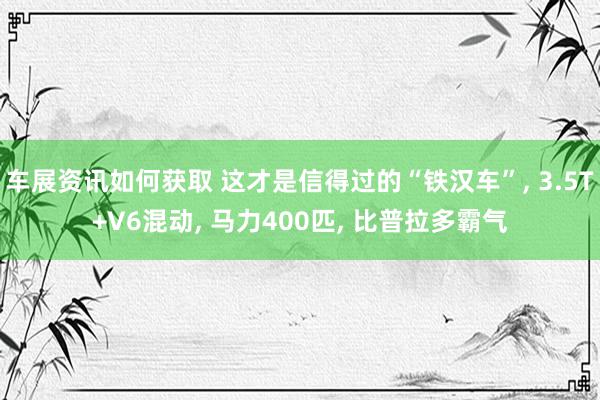 车展资讯如何获取 这才是信得过的“铁汉车”, 3.5T+V6混动, 马力400匹, 比普拉多霸气